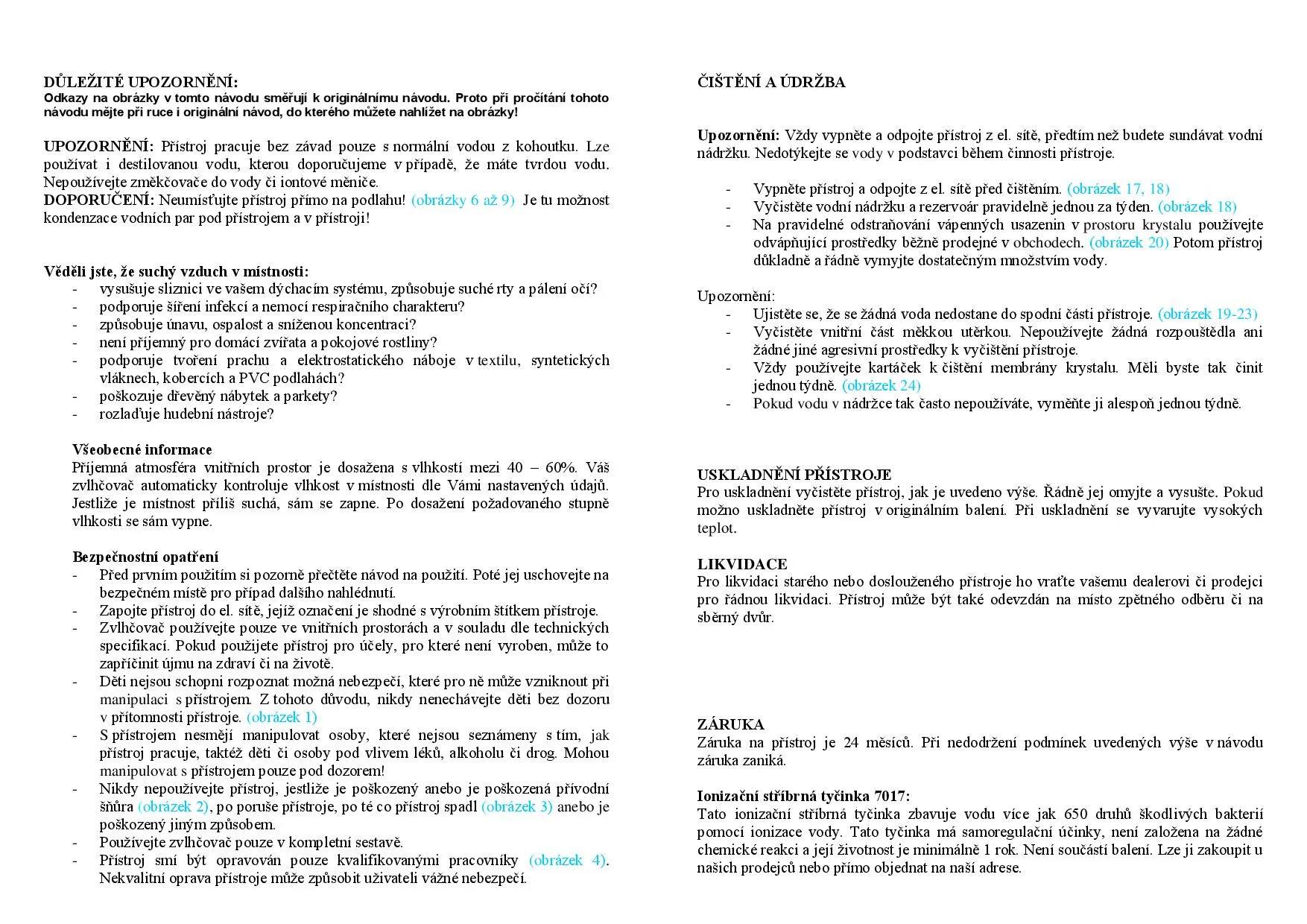 DŮLEŽITÉ UPOZORNĚNÍ:
Odkazy na obrázky v tomto návodu směřují k originálnímu návodu. Proto při pročítání tohoto návodu mějte při ruce i originální návod, do kterého můžete nahlížet na obrázky!

UPOZORNĚNÍ: Přístroj pracuje bez závad pouze s normální vodou z kohoutku. Lze používat i destilovanou vodu, kterou doporučujeme v případě, že máte tvrdou vodu. Nepoužívejte změkčovače do vody či iontové měniče.
DOPORUČENÍ: Neumísťujte přístroj přímo na podlahu! (obrázky 6 až 9) Je tu možnost kondenzace vodních par pod přístrojem a v přístroji!

Věděli jste, že suchý vzduch v místnosti:
- vysušuje sliznici ve vašem dýchacím systému, způsobuje suché rty a pálení očí?
- podporuje šíření infekcí a nemocí respiračního charakteru?
- způsobuje únavu, ospalost a sníženou koncentraci?
- není příjemný pro domácí zvířata a pokojové rostliny?
- podporuje tvoření prachu a elektrostatického náboje v textilu, syntetických vláknech, kobercích a PVC podlahách?
- poškozuje dřevěný nábytek a parkety?
- rozlaďuje hudební nástroje?

Všeobecné informace
Příjemná atmosféra vnitřních prostor je dosažena s vlhkostí mezi 40 – 60%. Váš zvlhčovač automaticky kontroluje vlhkost v místnosti dle Vámi nastavených údajů. Jestliže je místnost příliš suchá, sám se zapne. Po dosažení požadovaného stupně vlhkosti se sám vypne.

Bezpečnostní opatření
- Před prvním použitím si pozorně přečtěte návod na použití. Poté jej uschovejte na bezpečném místě pro případ dalšího nahlédnutí.
- Zapojte přístroj do el. sítě, jejíž označení je shodné s výrobním štítkem přístroje.
- Zvlhčovač používejte pouze ve vnitřních prostorách a v souladu dle technických specifikací. Pokud použijete přístroj pro účely, pro které není vyroben, může to zapříčinit újmu na zdraví či na životě.
- Děti nejsou schopni rozpoznat možná nebezpečí, které pro ně může vzniknout při manipulaci s přístrojem. Z tohoto důvodu, nikdy nenechávejte děti bez dozoru v přítomnosti přístroje. (obrázek 1)
- S přístrojem nesmějí manipulovat osoby, které nejsou seznámeny s tím, jak přístroj pracuje, taktéž děti či osoby pod vlivem léků, alkoholu či drog. Mohou manipulovat s přístrojem pouze pod dozorem!
- Nikdy nepoužívejte přístroj, jestliže je poškozený anebo je poškozená přívodní šňůra (obrázek 2), po poruše přístroje, po té co přístroj spadl (obrázek 3) anebo je poškozený jiným způsobem.
- Používejte zvlhčovač pouze v kompletní sestavě.
- Přístroj smí být opravován pouze kvalifikovanými pracovníky (obrázek 4). Nekvalitní oprava přístroje může způsobit uživateli vážné nebezpečí.

ČIŠTĚNÍ A ÚDRŽBA

Upozornění: Vždy vypněte a odpojte přístroj z el. sítě, předtím než budete sundávat vodní nádržku. Nedotýkejte se vody v podstavci během činnosti přístroje.

- Vypněte přístroj a odpojte z el. sítě před čištěním. (obrázek 17, 18)
- Vyčistěte vodní nádržku a rezervoár pravidelně jednou za týden. (obrázek 18)
- Na pravidelné odstraňování vápenných usazenin v prostoru krystalu používejte odvápňující prostředky běžně prodejné v obchodech. (obrázek 20) Potom přístroj důkladně a řádně vymyjte dostatečným množstvím vody.

Upozornění:
- Ujistěte se, že se žádná voda nedostane do spodní části přístroje. (obrázek 19-23)
- Vyčistěte vnitřní část měkkou utěrkou. Nepoužívejte žádná rozpouštědla ani žádné jiné agresivní prostředky k vyčištění přístroje.
- Vždy používejte kartáček k čištění membrány krystalu. Měli byste tak činit jednou týdně. (obrázek 24)
- Pokud vodu v nádržce tak často nepoužíváte, vyměňte ji alespoň jednou týdně.

USKLADNĚNÍ PŘÍSTROJE
Pro uskladnění vyčistěte přístroj, jak je uvedeno výše. Řádně jej omyjte a vysušte. Pokud možno uskladněte přístroj v originálním balení. Při uskladnění se vyvarujte vysokých teplot.

LIKVIDACE
Pro likvidaci starého nebo doslouženého přístroje ho vraťte vašemu dealerovi či prodejci pro řádnou likvidaci. Přístroj může být také odevzdán na místo zpětného odběru či na sběrný dvůr.

ZÁRUKA
Záruka na přístroj je 24 měsíců. Při nedodržení podmínek uvedených výše v návodu záruka zaniká.

Ionizační stříbrná tyčinka 7017:
Tato ionizační stříbrná tyčinka zbavuje vodu více jak 650 druhů škodlivých bakterií pomocí ionizace vody. Tato tyčinka má samoregulační účinky, není založena na žádné chemické reakci a její životnost je minimálně 1 rok. Není součástí balení. Lze ji zakoupit u našich prodejců nebo přímo objednat na naší adrese.